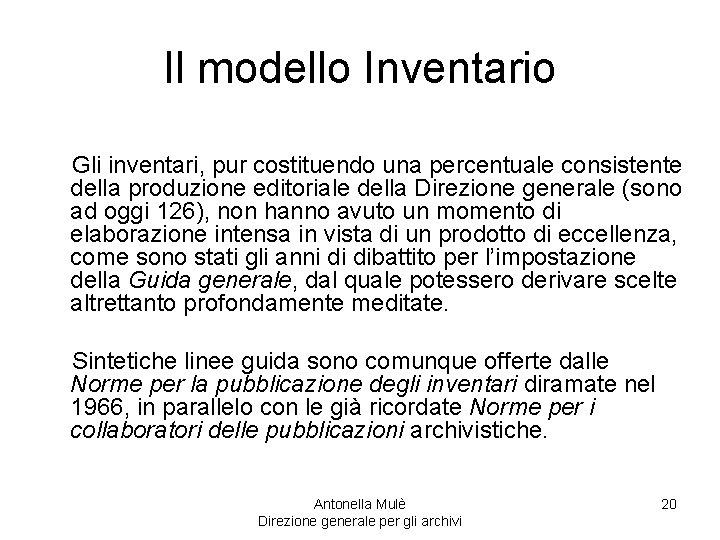 Il modello Inventario

Gli inventari, pur costituendo una percentuale consistente della produzione editoriale della Direzione generale (sono ad oggi 126), non hanno avuto un momento di elaborazione intensa in vista di un prodotto di eccellenza, come sono stati gli anni di dibattito per l'impostazione della Guida generale, dal quale potessero derivare scelte altrettanto profondamente meditate.

Sintetiche linee guida sono comunque offerte dalle Norme per la pubblicazione degli inventari diramate nel 1966, in parallelo con le già ricordate Norme per i collaboratori delle pubblicazioni archivistiche.

Antonella Mulè
Direzione generale per gli archivi

20